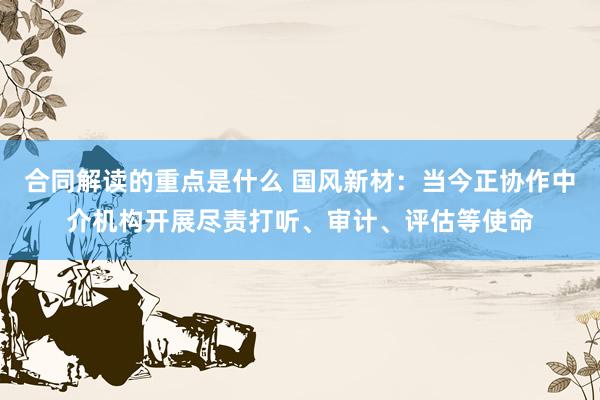 合同解读的重点是什么 国风新材：当今正协作中介机构开展尽责打听、审计、评估等使命